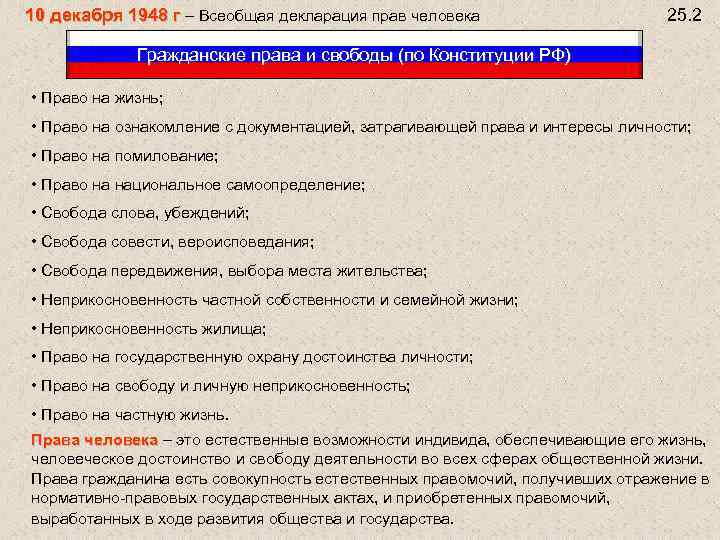 10 декабря 1948 г – Всеобщая декларация прав человека

25.2

Гражданские права и свободы (по Конституции РФ)

• Право на жизнь;

• Право на ознакомление с документацией, затрагивающей права и интересы личности;

• Право на помилование;

• Право на национальное самоопределение;

• Свобода слова, убеждений;

• Свобода совести, вероисповедания;

• Свобода передвижения, выбора места жительства;

• Неприкосновенность частной собственности и семейной жизни;

• Неприкосновенность жилища;

• Право на государственную охрану достоинства личности;

• Право на свободу и личную неприкосновенность;

• Право на частную жизнь.

Права человека – это естественные возможности индивида, обеспечивающие его жизнь, человеческое достоинство и свободу деятельности во всех сферах общественной жизни. Права гражданина есть совокупность естественных правомочий, получивших отражение в нормативно-правовых государственных актах, и приобретенных правомочий, выработанных в ходе развития общества и государства.